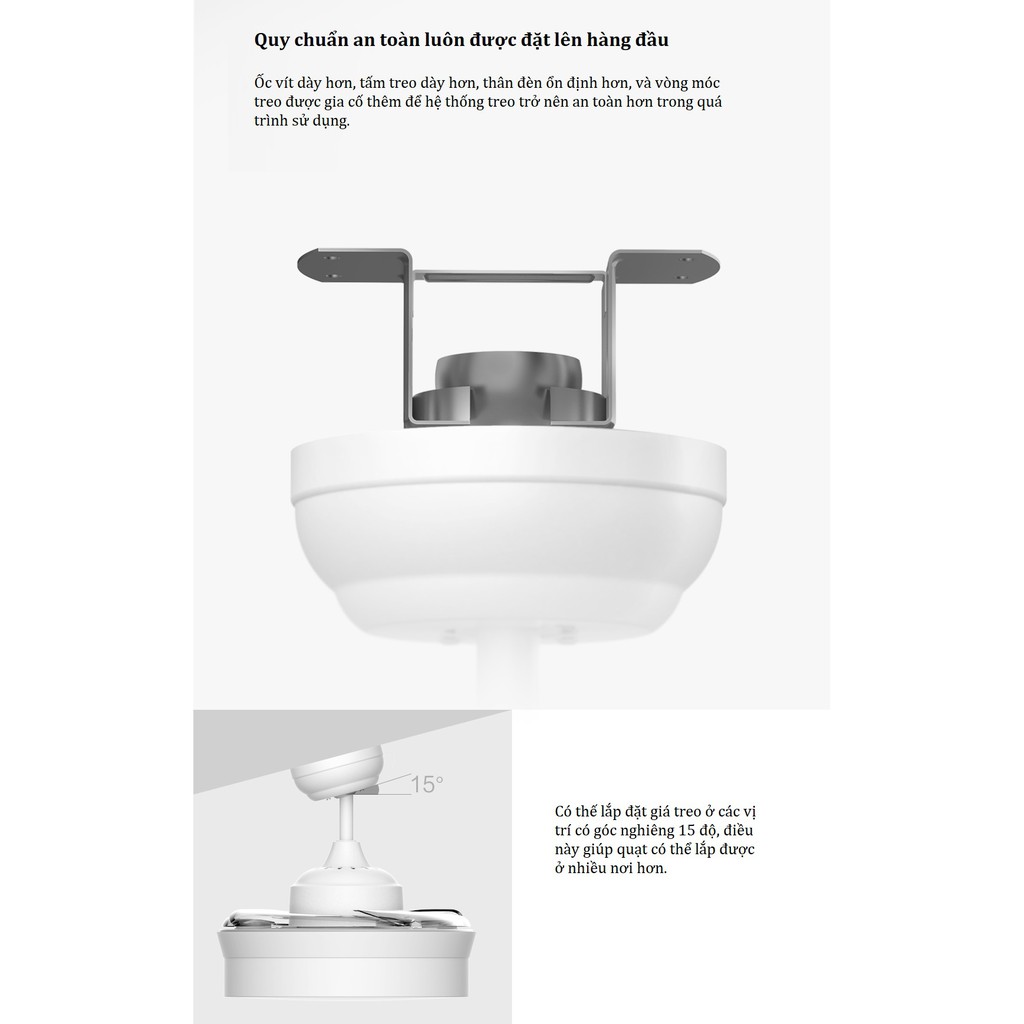 Quy chuẩn an toàn luôn được đặt lên hàng đầu

Ốc vít dày hơn, tấm treo dày hơn, thân đèn ổn định hơn, và vòng móc treo được gia cố thêm để hệ thống treo trở nên an toàn hơn trong quá trình sử dụng.

15°

Có thể lắp đặt giá treo ở các vị trí có góc nghiêng 15 độ, điều này giúp quạt có thể lắp được ở nhiều nơi hơn.